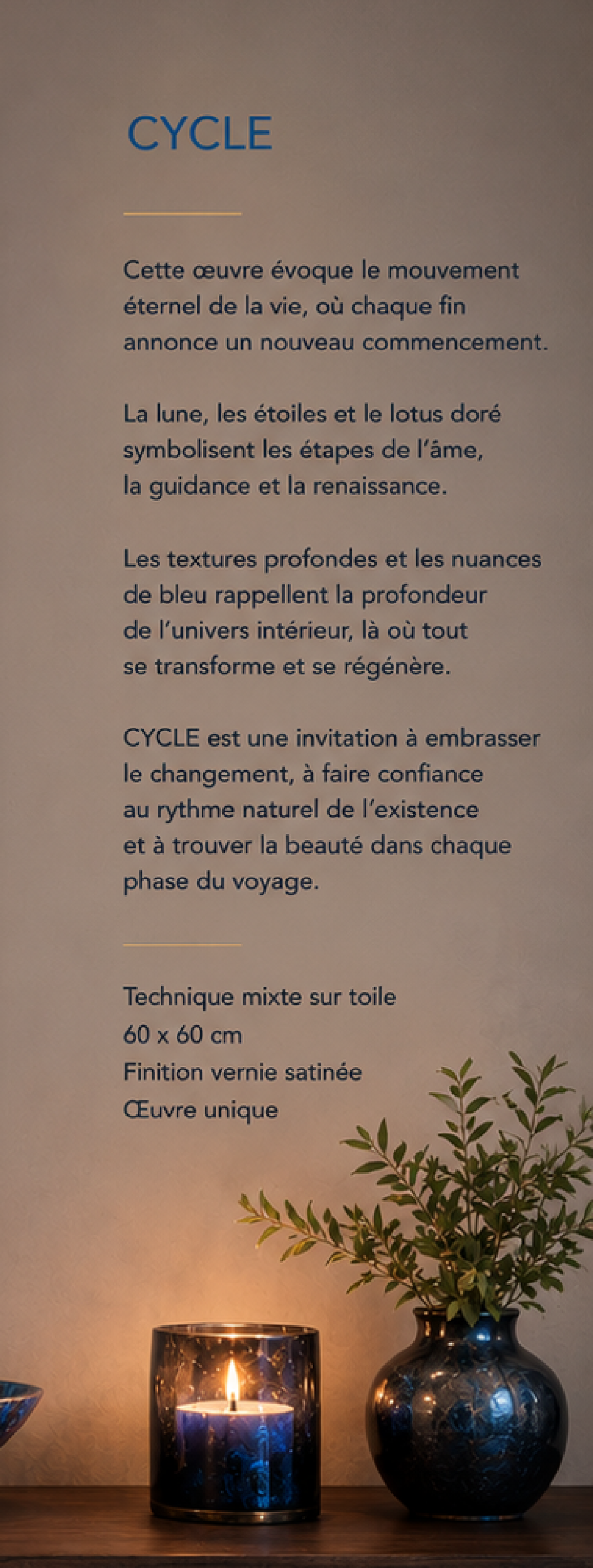 CYCLE

Cette œuvre évoque le mouvement éternel de la vie, où chaque fin annonce un nouveau commencement.

La lune, les étoiles et le lotus doré symbolisent les étapes de l'âme, la guidance et la renaissance.

Les textures profondes et les nuances de bleu rappellent la profondeur de l'univers intérieur, là où tout se transforme et se régénère.

CYCLE est une invitation à embrasser le changement, à faire confiance au rythme naturel de l'existence et à trouver la beauté dans chaque phase du voyage.

Technique mixte sur toile
60 x 60 cm
Finition vernie satinée
Œuvre unique